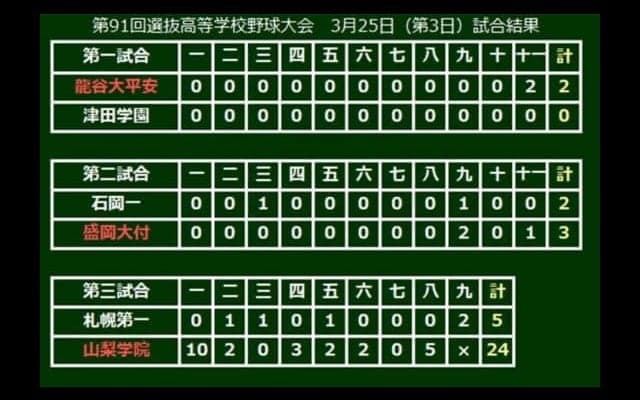 第91回選抜高等学校野球大会　3月25日（第3日）試合結果

| 第一試合 | 一 | 二 | 三 | 四 | 五 | 六 | 七 | 八 | 九 | 十 | 十一 | 計 |
|---|---|---|---|---|---|---|---|---|---|---|---|---|
| 龍谷大平安 | 0 | 0 | 0 | 0 | 0 | 0 | 0 | 0 | 0 | 0 | 2 | 2 |
| 津田学園 | 0 | 0 | 0 | 0 | 0 | 0 | 0 | 0 | 0 | 0 | 0 | 0 |

| 第二試合 | 一 | 二 | 三 | 四 | 五 | 六 | 七 | 八 | 九 | 十 | 十一 | 計 |
|---|---|---|---|---|---|---|---|---|---|---|---|---|
| 石岡一 | 0 | 0 | 1 | 0 | 0 | 0 | 0 | 0 | 1 | 0 | 0 | 2 |
| 盛岡大付 | 0 | 0 | 0 | 0 | 0 | 0 | 0 | 0 | 2 | 0 | 1 | 3 |

| 第三試合 | 一 | 二 | 三 | 四 | 五 | 六 | 七 | 八 | 九 | 計 |
|---|---|---|---|---|---|---|---|---|---|---|
| 札幌第一 | 0 | 1 | 1 | 0 | 1 | 0 | 0 | 0 | 2 | 5 |
| 山梨学院 | 10 | 2 | 0 | 3 | 2 | 2 | 0 | 5 | × | 24 |